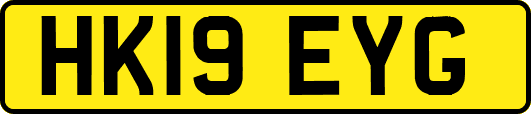 HK19 EYG